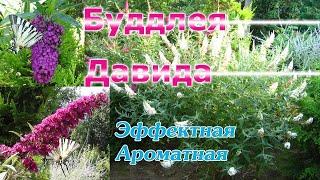 Буддлея Давида

Эффектная
Ароматная